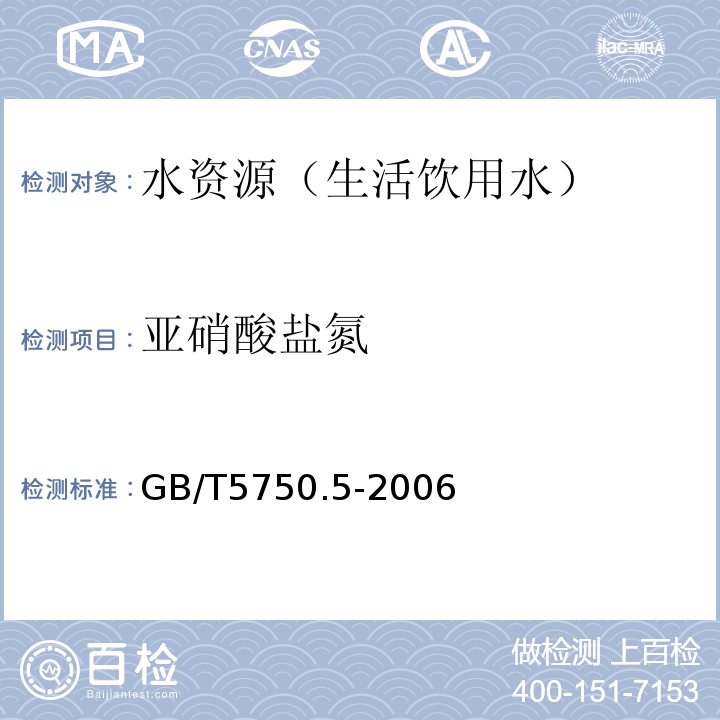 MA CNAS AL ilac-MRA

检测对象：水资源（生活饮用水）

检测项目：亚硝酸盐氮

检测标准：GB/T5750.5-2006

百检 Baijiantest.com

做检测 上百检
400-151-7153